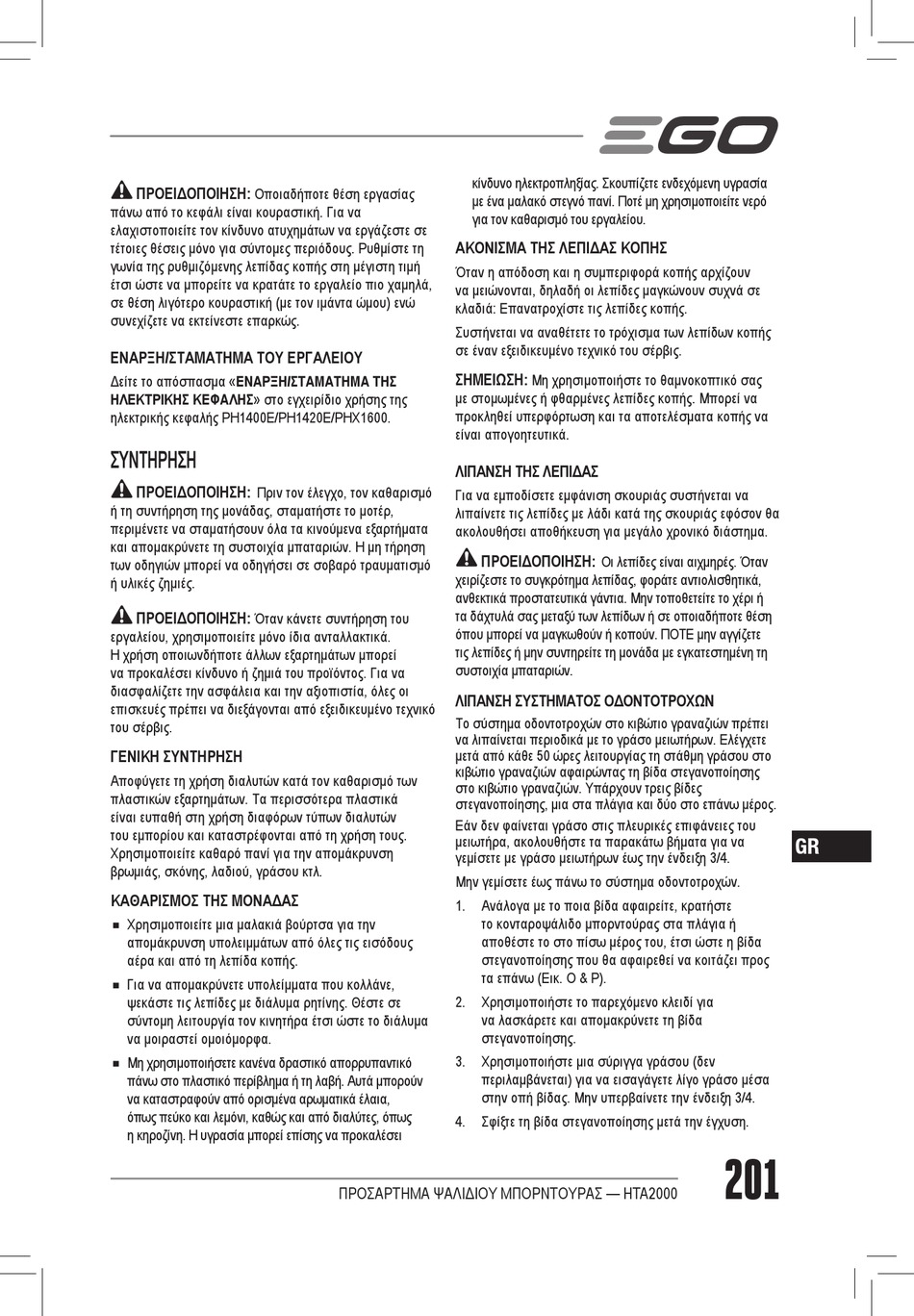 EGO

ΠΡΟΕΙΔΟΠΟΙΗΣΗ: Οποιαδήποτε θέση εργασίας πάνω από το κεφάλι είναι κουραστική. Για να ελαχιστοποιείτε τον κίνδυνο ατυχημάτων να εργάζεστε σε τέτοιες θέσεις μόνο για σύντομες περιόδους. Ρυθμίστε τη γωνία της ρυθμιζόμενης λεπίδας κοπής στη μέγιστη τιμή έτσι ώστε να μπορείτε να κρατάτε το εργαλείο πιο χαμηλά, σε θέση λιγότερο κουραστική (με τον ιμάντα ώμου) ενώ συνεχίζετε να εκτείνεστε επαρκώς.

ΕΝΑΡΞΗ/ΣΤΑΜΑΤΗΜΑ ΤΟΥ ΕΡΓΑΛΕΙΟΥ

Δείτε το απόσπασμα «ΕΝΑΡΞΗ/ΣΤΑΜΑΤΗΜΑ ΤΗΣ ΗΛΕΚΤΡΙΚΗΣ ΚΕΦΑΛΗΣ» στο εγχειρίδιο χρήσης της ηλεκτρικής κεφαλής PH1400E/PH1420E/PHX1600.

ΣΥΝΤΗΡΗΣΗ

ΠΡΟΕΙΔΟΠΟΙΗΣΗ: Πριν τον έλεγχο, τον καθαρισμό ή τη συντήρηση της μονάδας, σταματήστε το μοτέρ, περιμένετε να σταματήσουν όλα τα κινούμενα εξαρτήματα και απομακρύνετε τη συστοιχία μπαταριών. Η μη τήρηση των οδηγιών μπορεί να οδηγήσει σε σοβαρό τραυματισμό ή υλικές ζημιές.

ΠΡΟΕΙΔΟΠΟΙΗΣΗ: Όταν κάνετε συντήρηση του εργαλείου, χρησιμοποιείτε μόνο ίδια ανταλλακτικά. Η χρήση οποιωνδήποτε άλλων εξαρτημάτων μπορεί να προκαλέσει κίνδυνο ή ζημιά του προϊόντος. Για να διασφαλίζετε την ασφάλεια και την αξιοπιστία, όλες οι επισκευές πρέπει να διεξάγονται από εξειδικευμένο τεχνικό του σέρβις.

ΓΕΝΙΚΗ ΣΥΝΤΗΡΗΣΗ

Αποφύγετε τη χρήση διαλυτών κατά τον καθαρισμό των πλαστικών εξαρτημάτων. Τα περισσότερα πλαστικά είναι ευπαθή στη χρήση διαφόρων τύπων διαλυτών του εμπορίου και καταστρέφονται από τη χρήση τους. Χρησιμοποιείτε καθαρό πανί για την απομάκρυνση βρωμιάς, σκόνης, λαδιού, γράσου κτλ.

ΚΑΘΑΡΙΣΜΟΣ ΤΗΣ ΜΟΝΑΔΑΣ

■ Χρησιμοποιείτε μια μαλακιά βούρτσα για την απομάκρυνση υπολειμμάτων από όλες τις εισόδους αέρα και από τη λεπίδα κοπής.

■ Για να απομακρύνετε υπολείμματα που κολλάνε, ψεκάστε τις λεπίδες με διάλυμα ρητίνης. Θέστε σε σύντομη λειτουργία τον κινητήρα έτσι ώστε το διάλυμα να μοιραστεί ομοιόμορφα.

■ Μη χρησιμοποιήσετε κανένα δραστικό απορρυπαντικό πάνω στο πλαστικό περίβλημα ή τη λαβή. Αυτά μπορούν να καταστραφούν από ορισμένα αρωματικά έλαια, όπως πεύκο και λεμόνι, καθώς και από διαλύτες, όπως η κηροζίνη. Η υγρασία μπορεί επίσης να προκαλέσει κίνδυνο ηλεκτροπληξίας. Σκουπίζετε ενδεχόμενη υγρασία με ένα μαλακό στεγνό πανί. Ποτέ μη χρησιμοποιείτε νερό για τον καθαρισμό του εργαλείου.

ΑΚΟΝΙΣΜΑ ΤΗΣ ΛΕΠΙΔΑΣ ΚΟΠΗΣ

Όταν η απόδοση και η συμπεριφορά κοπής αρχίζουν να μειώνονται, δηλαδή οι λεπίδες μαγκώνουν συχνά σε κλαδιά: Επανατροχίστε τις λεπίδες κοπής.

Συστήνεται να αναθέτετε το τρόχισμα των λεπίδων κοπής σε έναν εξειδικευμένο τεχνικό του σέρβις.

ΣΗΜΕΙΩΣΗ: Μη χρησιμοποιήστε το θαμνοκοπτικό σας με στομωμένες ή φθαρμένες λεπίδες κοπής. Μπορεί να προκληθεί υπερφόρτωση και τα αποτελέσματα κοπής να είναι απογοητευτικά.

ΛΙΠΑΝΣΗ ΤΗΣ ΛΕΠΙΔΑΣ

Για να εμποδίσετε εμφάνιση σκουριάς συστήνεται να λιπαίνετε τις λεπίδες με λάδι κατά της σκουριάς εφόσον θα ακολουθήσει αποθήκευση για μεγάλο χρονικό διάστημα.

ΠΡΟΕΙΔΟΠΟΙΗΣΗ: Οι λεπίδες είναι αιχμηρές. Όταν χειρίζεστε το συγκρότημα λεπίδας, φοράτε αντιολισθητικά, ανθεκτικά προστατευτικά γάντια. Μην τοποθετείτε το χέρι ή τα δάχτυλά σας μεταξύ των λεπίδων ή σε οποιαδήποτε θέση όπου μπορεί να μαγκωθούν ή κοπούν. ΠΟΤΕ μην αγγίζετε τις λεπίδες ή μην συντηρείτε τη μονάδα με εγκατεστημένη τη συστοιχία μπαταριών.

ΛΙΠΑΝΣΗ ΣΥΣΤΗΜΑΤΟΣ ΟΔΟΝΤΟΤΡΟΧΩΝ

Το σύστημα οδοντοτροχών στο κιβώτιο γραναζιών πρέπει να λιπαίνεται περιοδικά με το γράσο μειωτήρων. Ελέγχετε μετά από κάθε 50 ώρες λειτουργίας τη στάθμη γράσου στο κιβώτιο γραναζιών αφαιρώντας τη βίδα στεγανοποίησης στο κιβώτιο γραναζιών. Υπάρχουν τρεις βίδες στεγανοποίησης, μια στα πλάγια και δύο στο επάνω μέρος.

Εάν δεν φαίνεται γράσο στις πλευρικές επιφάνειες του μειωτήρα, ακολουθήστε τα παρακάτω βήματα για να γεμίσετε με γράσο μειωτήρων έως την ένδειξη 3/4.

Μην γεμίσετε έως πάνω το σύστημα οδοντοτροχών.

1. Ανάλογα με το ποια βίδα αφαιρείτε, κρατήστε το κονταροψάλιδο μπορντούρας στα πλάγια ή αποθέστε το στο πίσω μέρος του, έτσι ώστε η βίδα στεγανοποίησης που θα αφαιρεθεί να κοιτάζει προς τα επάνω (Εικ. O & P).

2. Χρησιμοποιήστε το παρεχόμενο κλειδί για να λασκάρετε και απομακρύνετε τη βίδα στεγανοποίησης.

3. Χρησιμοποιήστε μια σύριγγα γράσου (δεν περιλαμβάνεται) για να εισαγάγετε λίγο γράσο μέσα στην οπή βίδας. Μην υπερβαίνετε την ένδειξη 3/4.

4. Σφίξτε τη βίδα στεγανοποίησης μετά την έγχυση.

GR

ΠΡΟΣΑΡΤΗΜΑ ΨΑΛΙΔΙΟΥ ΜΠΟΡΝΤΟΥΡΑΣ — HTA2000

201